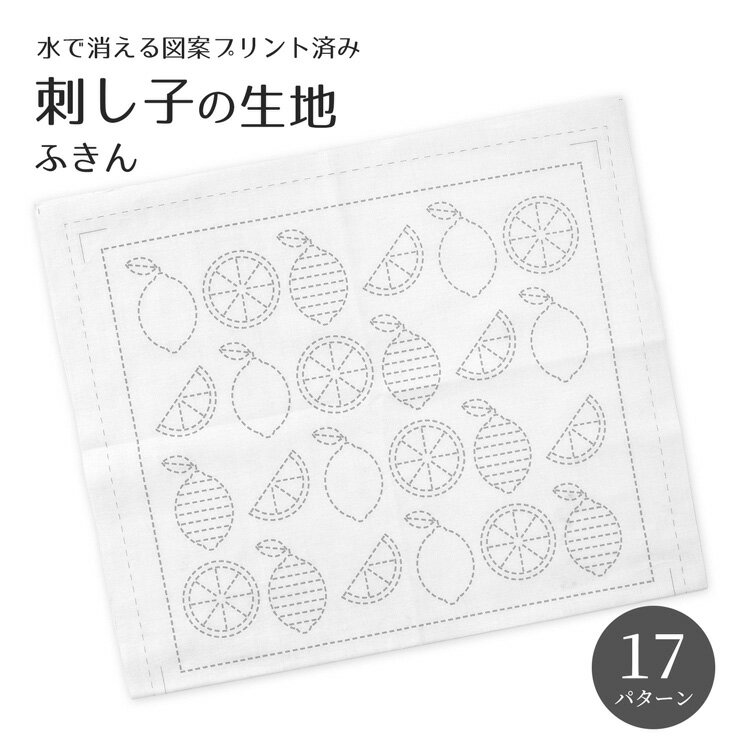 水で消える図案プリント済み

刺し子の生地

ふきん

17
パターン